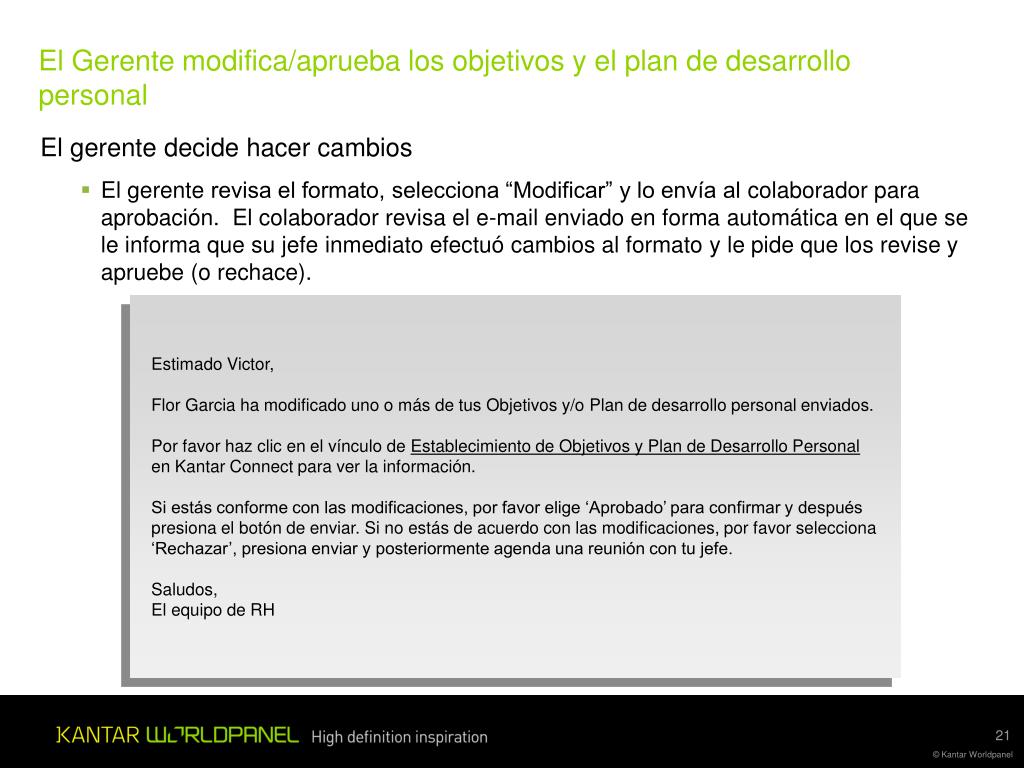 El Gerente modifica/aprueba los objetivos y el plan de desarrollo personal

El gerente decide hacer cambios

▪ El gerente revisa el formato, selecciona “Modificar” y lo envía al colaborador para aprobación. El colaborador revisa el e-mail enviado en forma automática en el que se le informa que su jefe inmediato efectuó cambios al formato y le pide que los revise y apruebe (o rechace).

Estimado Victor,

Flor Garcia ha modificado uno o más de tus Objetivos y/o Plan de desarrollo personal enviados.

Por favor haz clic en el vínculo de Establecimiento de Objetivos y Plan de Desarrollo Personal en Kantar Connect para ver la información.

Si estás conforme con las modificaciones, por favor elige ‘Aprobado’ para confirmar y después presiona el botón de enviar. Si no estás de acuerdo con las modificaciones, por favor selecciona ‘Rechazar’, presiona enviar y posteriormente agenda una reunión con tu jefe.

Saludos,
El equipo de RH

KANTAR WORLDPANEL High definition inspiration

21

© Kantar Worldpanel